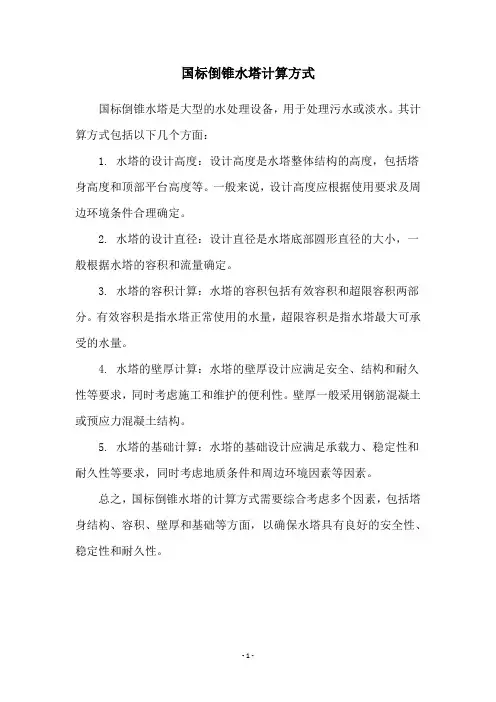 国标倒锥水塔计算方式

国标倒锥水塔是大型的水处理设备，用于处理污水或淡水。其计算方式包括以下几个方面：

1. 水塔的设计高度：设计高度是水塔整体结构的高度，包括塔身高度和顶部平台高度等。一般来说，设计高度应根据使用要求及周边环境条件合理确定。

2. 水塔的设计直径：设计直径是水塔底部圆形直径的大小，一般根据水塔的容积和流量确定。

3. 水塔的容积计算：水塔的容积包括有效容积和超限容积两部分。有效容积是指水塔正常使用的水量，超限容积是指水塔最大可承受的水量。

4. 水塔的壁厚计算：水塔的壁厚设计应满足安全、结构和耐久性等要求，同时考虑施工和维护的便利性。壁厚一般采用钢筋混凝土或预应力混凝土结构。

5. 水塔的基础计算：水塔的基础设计应满足承载力、稳定性和耐久性等要求，同时考虑地质条件和周边环境因素等因素。

总之，国标倒锥水塔的计算方式需要综合考虑多个因素，包括塔身结构、容积、壁厚和基础等方面，以确保水塔具有良好的安全性、稳定性和耐久性。

- 1 -